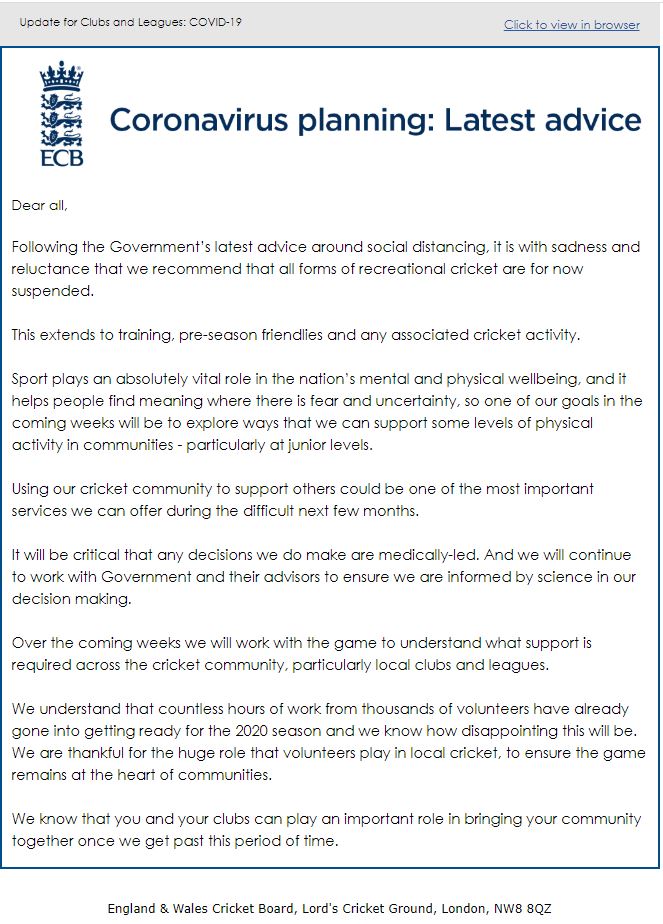 Update for Clubs and Leagues: COVID-19

Click to view in browser

ECB

Coronavirus planning: Latest advice

Dear all,

Following the Government's latest advice around social distancing, it is with sadness and reluctance that we recommend that all forms of recreational cricket are for now suspended.

This extends to training, pre-season friendlies and any associated cricket activity.

Sport plays an absolutely vital role in the nation's mental and physical wellbeing, and it helps people find meaning where there is fear and uncertainty, so one of our goals in the coming weeks will be to explore ways that we can support some levels of physical activity in communities - particularly at junior levels.

Using our cricket community to support others could be one of the most important services we can offer during the difficult next few months.

It will be critical that any decisions we do make are medically-led. And we will continue to work with Government and their advisors to ensure we are informed by science in our decision making.

Over the coming weeks we will work with the game to understand what support is required across the cricket community, particularly local clubs and leagues.

We understand that countless hours of work from thousands of volunteers have already gone into getting ready for the 2020 season and we know how disappointing this will be. We are thankful for the huge role that volunteers play in local cricket, to ensure the game remains at the heart of communities.

We know that you and your clubs can play an important role in bringing your community together once we get past this period of time.

England & Wales Cricket Board, Lord's Cricket Ground, London, NW8 8QZ